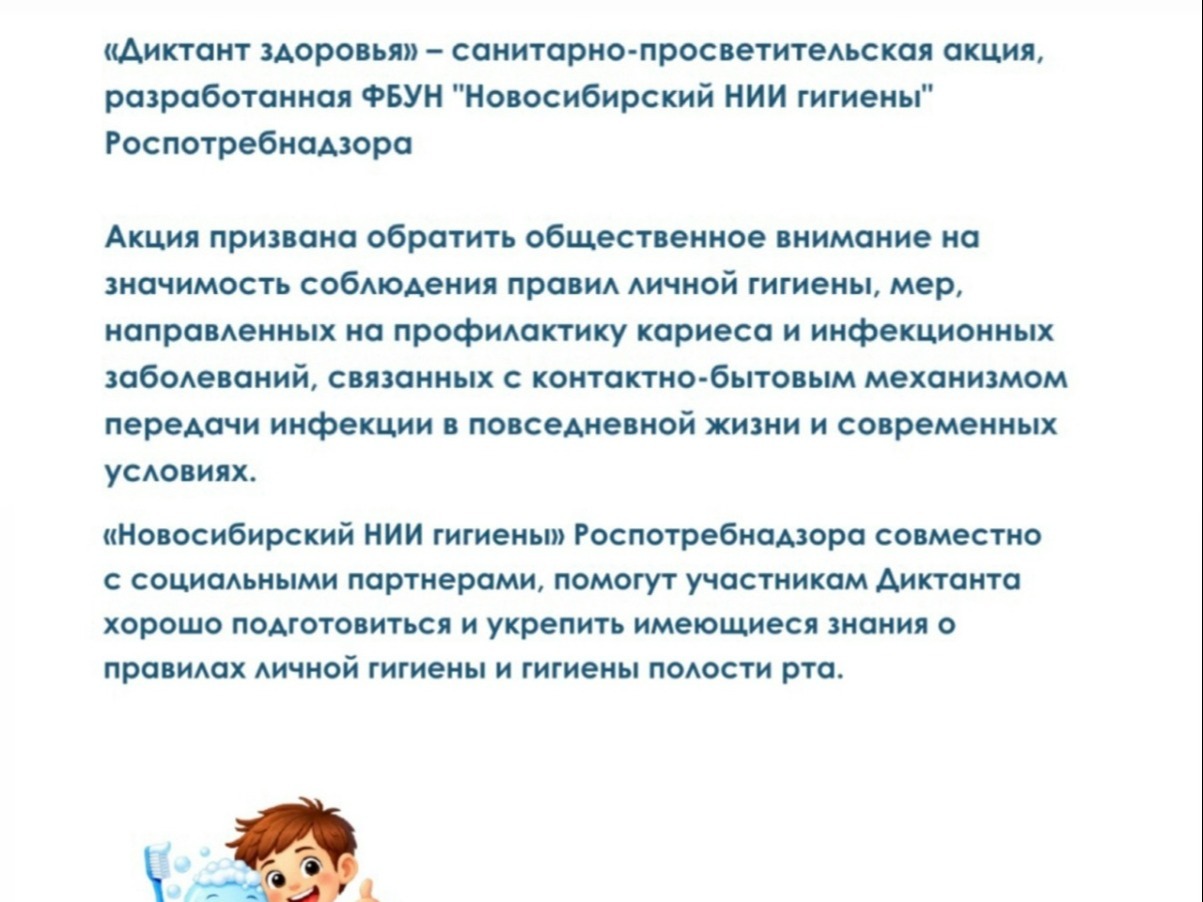 «Диктант здоровья» – санитарно-просветительская акция, разработанная ФБУН "Новосибирский НИИ гигиены" Роспотребнадзора

Акция призвана обратить общественное внимание на значимость соблюдения правил личной гигиены, мер, направленных на профилактику кариеса и инфекционных заболеваний, связанных с контактно-бытовым механизмом передачи инфекции в повседневной жизни и современных условиях.

«Новосибирский НИИ гигиены» Роспотребнадзора совместно с социальными партнерами, помогут участникам Диктанта хорошо подготовиться и укрепить имеющиеся знания о правилах личной гигиены и гигиены полости рта.